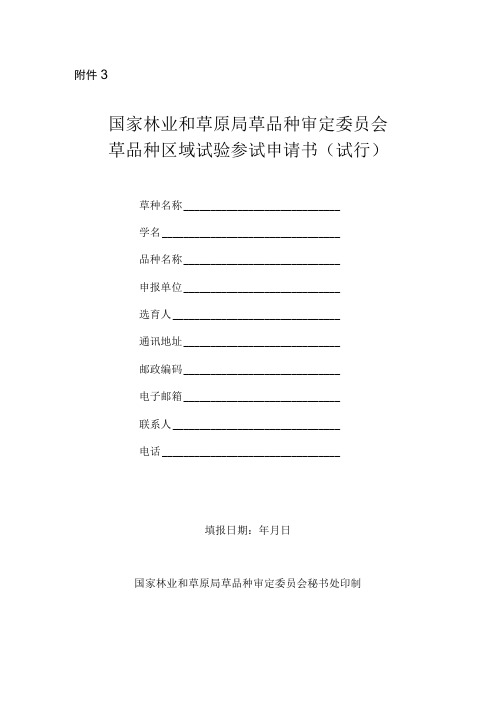 附件 3

国家林业和草原局草品种审定委员会
草品种区域试验参试申请书（试行）

草种名称______________________

学名______________________

品种名称______________________

申报单位______________________

选育人______________________

通讯地址______________________

邮政编码______________________

电子邮箱______________________

联系人______________________

电话______________________

填报日期：年月日

国家林业和草原局草品种审定委员会秘书处印制